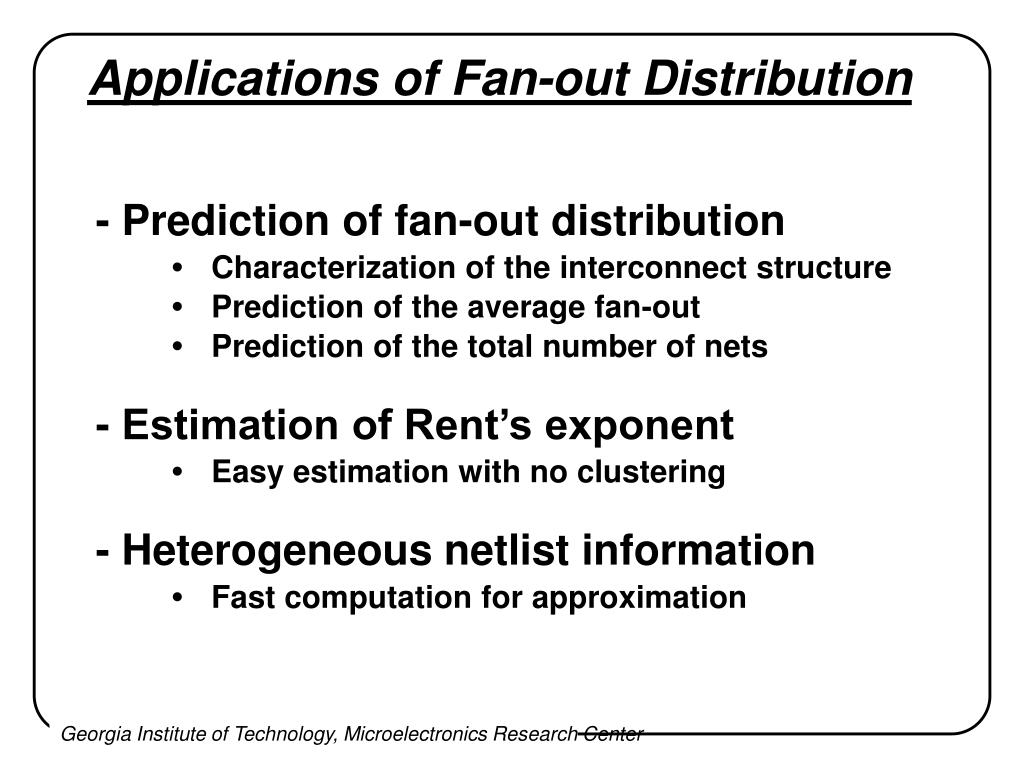 Applications of Fan-out Distribution

- Prediction of fan-out distribution
• Characterization of the interconnect structure
• Prediction of the average fan-out
• Prediction of the total number of nets

- Estimation of Rent's exponent
• Easy estimation with no clustering

- Heterogeneous netlist information
• Fast computation for approximation

Georgia Institute of Technology, Microelectronics Research Center